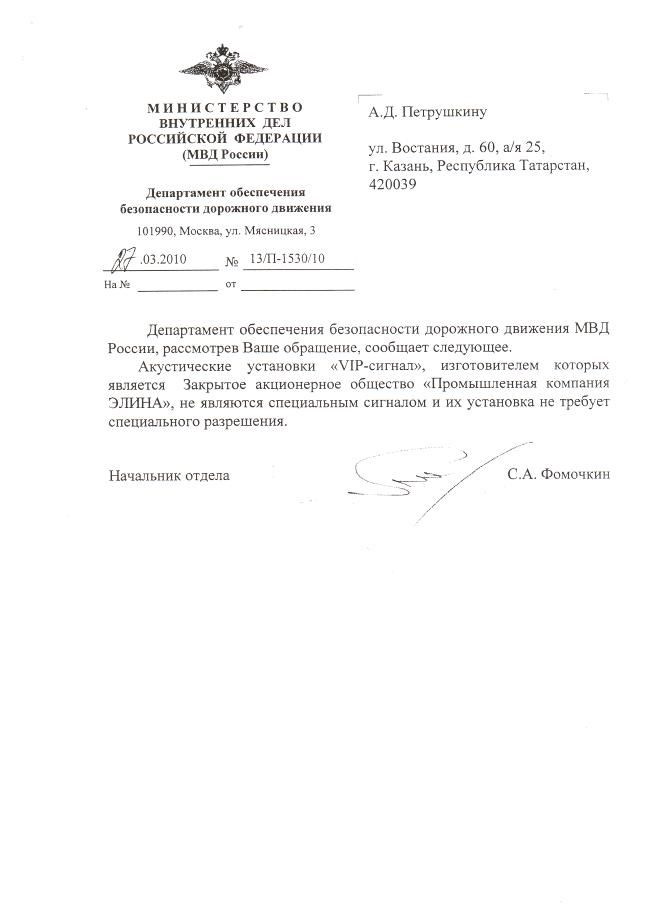 МИНИСТЕРСТВО
ВНУТРЕННИХ ДЕЛ
РОССИЙСКОЙ ФЕДЕРАЦИИ
(МВД России)

Департамент обеспечения
безопасности дорожного движения

101990, Москва, ул. Мясницкая, 3

27.03.2010 № 13/П-1530/10

На № от

А.Д. Петрушкину

ул. Востания, д. 60, а/я 25,
г. Казань, Республика Татарстан,
420039

Департамент обеспечения безопасности дорожного движения МВД России, рассмотрев Ваше обращение, сообщает следующее.

Акустические установки «VIP-сигнал», изготовителем которых является Закрытое акционерное общество «Промышленная компания ЭЛИНА», не являются специальным сигналом и их установка не требует специального разрешения.

Начальник отдела С.А. Фомочкин